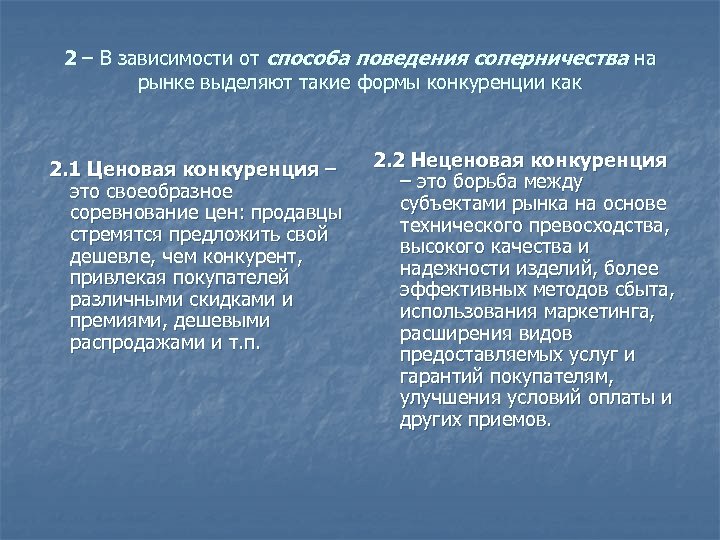 2 – В зависимости от способа поведения соперничества на рынке выделяют такие формы конкуренции как

2.1 Ценовая конкуренция – это своеобразное соревнование цен: продавцы стремятся предложить свой дешевле, чем конкурент, привлекая покупателей различными скидками и премиями, дешевыми распродажами и т.п.

2.2 Неценовая конкуренция – это борьба между субъектами рынка на основе технического превосходства, высокого качества и надежности изделий, более эффективных методов сбыта, использования маркетинга, расширения видов предоставляемых услуг и гарантий покупателям, улучшения условий оплаты и других приемов.